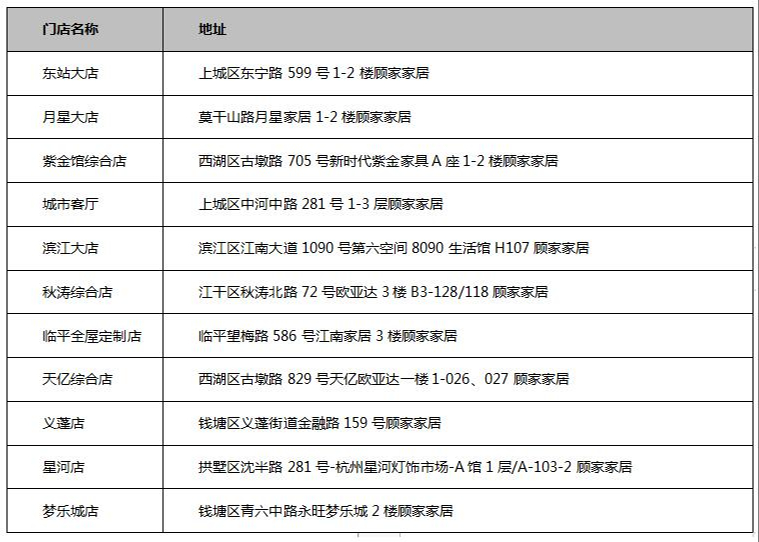 | 门店名称 | 地址 |
|---|---|
| 东站大店 | 上城区东宁路 599 号 1-2 楼顾家家居 |
| 月星大店 | 莫干山路月星家居 1-2 楼顾家家居 |
| 紫金馆综合店 | 西湖区古墩路 705 号新时代紫金家具 A 座 1-2 楼顾家家居 |
| 城市客厅 | 上城区中河中路 281 号 1-3 层顾家家居 |
| 滨江大店 | 滨江区江南大道 1090 号第六空间 8090 生活馆 H107 顾家家居 |
| 秋涛综合店 | 江干区秋涛北路 72 号欧亚达 3 楼 B3-128/118 顾家家居 |
| 临平全屋定制店 | 临平望梅路 586 号江南家居 3 楼顾家家居 |
| 天亿综合店 | 西湖区古墩路 829 号天亿欧亚达一楼 1-026、027 顾家家居 |
| 义蓬店 | 钱塘区义蓬街道金融路 159 号顾家家居 |
| 星河店 | 拱墅区沈半路 281 号-杭州星河灯饰市场-A 馆 1 层/A-103-2 顾家家居 |
| 梦乐城店 | 钱塘区青六中路永旺梦乐城 2 楼顾家家居 |